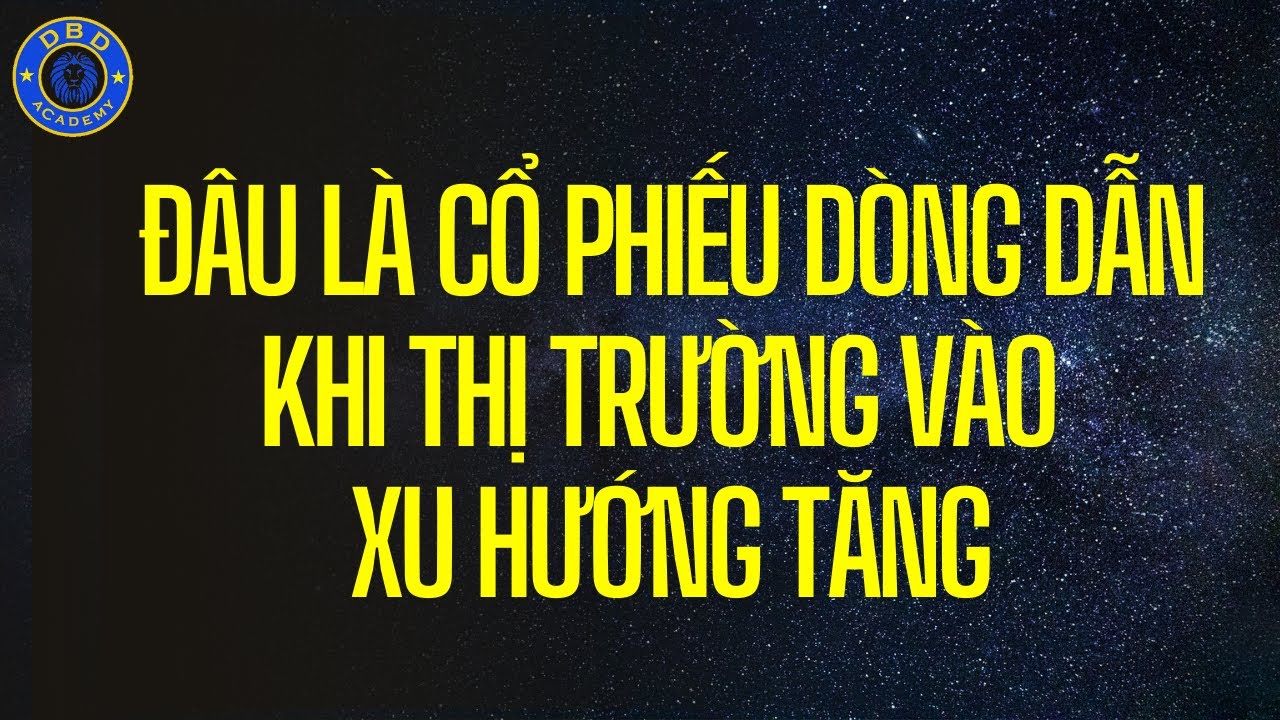 DBD
ACADEMY

ĐÂU LÀ CỔ PHIẾU DÒNG DẪN KHI THỊ TRƯỜNG VÀO XU HƯỚNG TĂNG